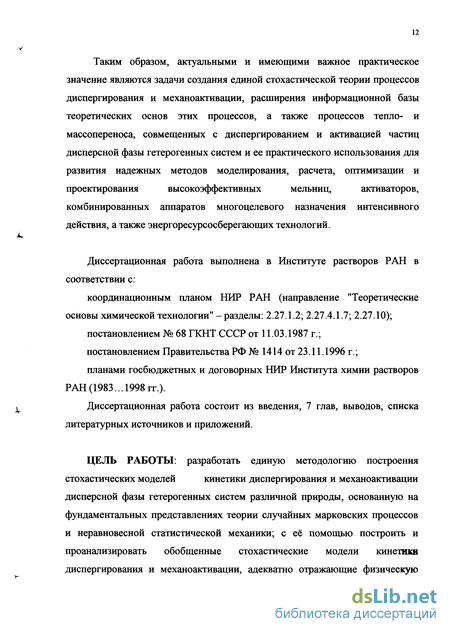 12

Таким образом, актуальными и имеющими важное практическое значение являются задачи создания единой стохастической теории процессов диспергирования и механоактивации, расширения информационной базы теоретических основ этих процессов, а также процессов тепло- и массопереноса, совмещеных с диспергированием и активацией частиц дисперсной фазы гетерогенных систем и ее практического использования для развития надежных методов моделирования, расчета, оптимизации и проектирования высокоэффективных мельниц, активаторов, комбинированных аппаратов многоцелевого назначения интенсивного действия, а также энергоресурсосберегающих технологий.

Диссертационная работа выполнена в Институте растворов РАН в соответствии с:

координационным планом НИР РАН (направление "Теоретические основы химической технологии" – разделы: 2.27.1.2; 2.27.4.1.7; 2.27.10);

постановлением № 68 ГКНТ СССР от 11.03.1987 г.;

постановлением Правительства РФ № 1414 от 23.11.1996 г.;

планами госбюджетных и договорных НИР Института химии растворов РАН (1983…1998 гг.).

Диссертационная работа состоит из введения, 7 глав, выводов, списка литературных источников и приложений.

ЦЕЛЬ РАБОТЫ: разработать единую методологию построения стохастических моделей кинетики диспергирования и механоактивации дисперсной фазы гетерогенных систем различной природы, основанную на фундаментальных представлениях теории случайных марковских процессов и неравновесной статистической механики; с её помощью построить и проанализировать обобщенные стохастические модели кинетики диспергирования и механоактивации, адекватно отражающие физическую

dsLib.net
библиотека диссертаций